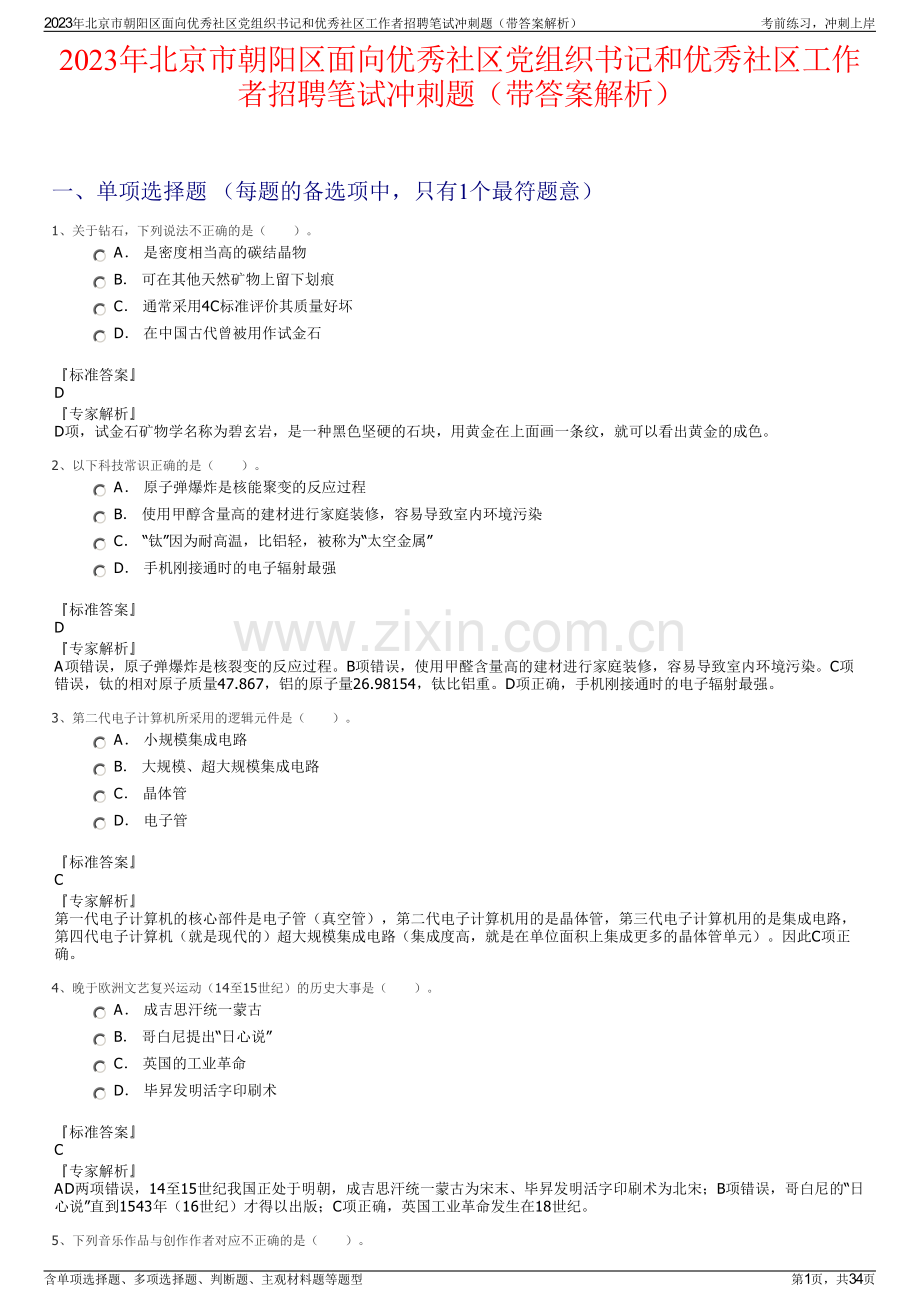 2023年北京市朝阳区面向优秀社区党组织书记和优秀社区工作者招聘笔试冲刺题（带答案解析） 考前练习，冲刺上岸

2023年北京市朝阳区面向优秀社区党组织书记和优秀社区工作者招聘笔试冲刺题（带答案解析）

一、单项选择题（每题的备选项中，只有1个最符题意）

1、关于钻石，下列说法不正确的是（ ）。

A． 是密度相当高的碳结晶物

B． 可在其他天然矿物上留下划痕

C． 通常采用4C标准评价其质量好坏

D． 在中国古代曾被用作试金石

『标准答案』
D
『专家解析』
D项，试金石矿物学名称为碧玄岩，是一种黑色坚硬的石块，用黄金在上面画一条纹，就可以看出黄金的成色。

2、以下科技常识正确的是（ ）。

A． 原子弹爆炸是核能聚变的反应过程

B． 使用甲醇含量高的建材进行家庭装修，容易导致室内环境污染

C． “钛”因为耐高温，比铝轻，被称为“太空金属”

D． 手机刚接通时的电子辐射最强

『标准答案』
D
『专家解析』
A项错误，原子弹爆炸是核裂变的反应过程。B项错误，使用甲醛含量高的建材进行家庭装修，容易导致室内环境污染。C项错误，钛的相对原子质量47.867，铝的原子量26.98154，钛比铝重。D项正确，手机刚接通时的电子辐射最强。

3、第二代电子计算机所采用的逻辑元件是（ ）。

A． 小规模集成电路

B． 大规模、超大规模集成电路

C． 晶体管

D． 电子管

『标准答案』
C
『专家解析』
第一代电子计算机的核心部件是电子管（真空管），第二代电子计算机用的是晶体管，第三代电子计算机用的是集成电路，第四代电子计算机（就是现代的）超大规模集成电路（集成度高，就是在单位面积上集成更多的晶体管单元）。因此C项正确。

4、晚于欧洲文艺复兴运动（14至15世纪）的历史大事是（ ）。

A． 成吉思汗统一蒙古

B． 哥白尼提出“日心说”

C． 英国的工业革命

D． 毕昇发明活字印刷术

『标准答案』
C
『专家解析』
AD两项错误，14至15世纪我国正处于明朝，成吉思汗统一蒙古为宋末、毕昇发明活字印刷术为北宋；B项错误，哥白尼的“日心说”直到1543年（16世纪）才得以出版；C项正确，英国工业革命发生在18世纪。

5、下列音乐作品与创作作者对应不正确的是（ ）。

含单项选择题、多项选择题、判断题、主观材料题等题型 第1页，共34页

www.zixin.com.cn